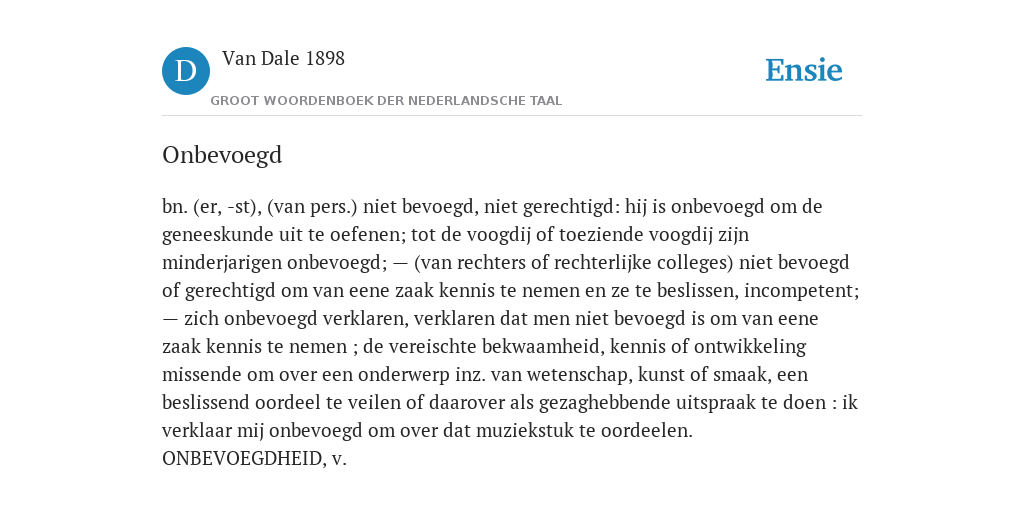 D

Van Dale 1898

GROOT WOORDENBOEK DER NEDERLANDSCHE TAAL

Ensie

Onbevoegd

bn. (er, -st), (van pers.) niet bevoegd, niet gerechtigd: hij is onbevoegd om de geneeskunde uit te oefenen; tot de voogdij of toeziende voogdij zijn minderjarigen onbevoegd; — (van rechters of rechterlijke colleges) niet bevoegd of gerechtigd om van eene zaak kennis te nemen en ze te beslissen, incompetent; — zich onbevoegd verklaren, verklaren dat men niet bevoegd is om van eene zaak kennis te nemen ; de vereischte bekwaamheid, kennis of ontwikkeling missende om over een onderwerp inz. van wetenschap, kunst of smaak, een beslissend oordeel te veilen of daarover als gezaghebbende uitspraak te doen : ik verklaar mij onbevoegd om over dat muziekstuk te oordeelen.
ONBEVOEGDHEID, v.